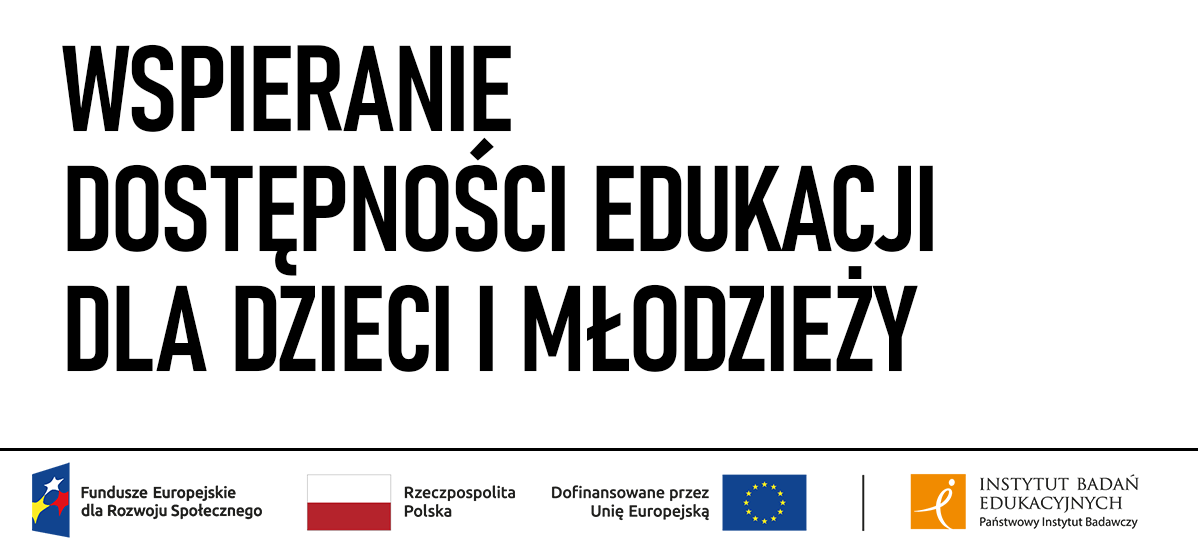 WSPIERANIE DOSTĘPNOŚCI EDUKACJI DLA DZIECI I MŁODZIEŻY

Fundusze Europejskie dla Rozwoju Społecznego

Rzeczpospolita Polska

Dofinansowane przez Unię Europejską

INSTYTUT BADAŃ EDUKACYJNYCH
Państwowy Instytut Badawczy